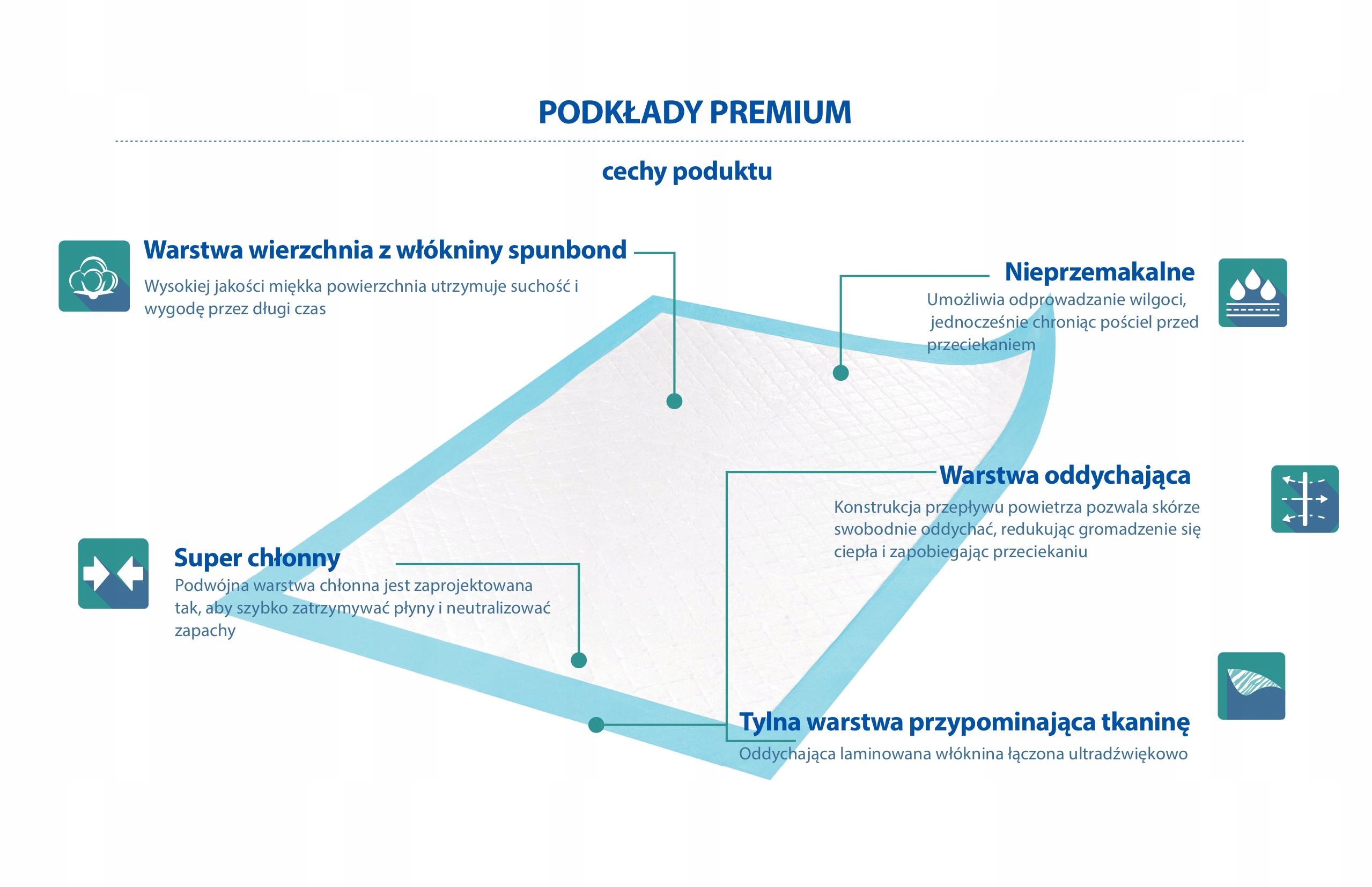 PODKŁADY PREMIUM

cechy poduktu

Warstwa wierzchnia z włókniny spunbond
Wysokiej jakości miękka powierzchnia utrzymuje suchość i wygodę przez długi czas

Nieprzemakalne
Umożliwia odprowadzanie wilgoci, jednocześnie chroniąc pościel przed przeciekaniem

Warstwa oddychająca
Konstrukcja przepływu powietrza pozwala skórze swobodnie oddychać, redukując gromadzenie się ciepła i zapobiegając przeciekaniu

Super chłonny
Podwójna warstwa chłonna jest zaprojektowana tak, aby szybko zatrzymywać płyny i neutralizować zapachy

Tylna warstwa przypominająca tkaninę
Oddychająca laminowana włóknina łączona ultradźwiękowo